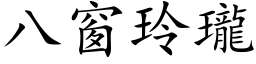 八窗玲瓏